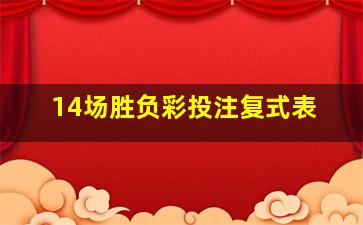 14场胜负彩投注复式表